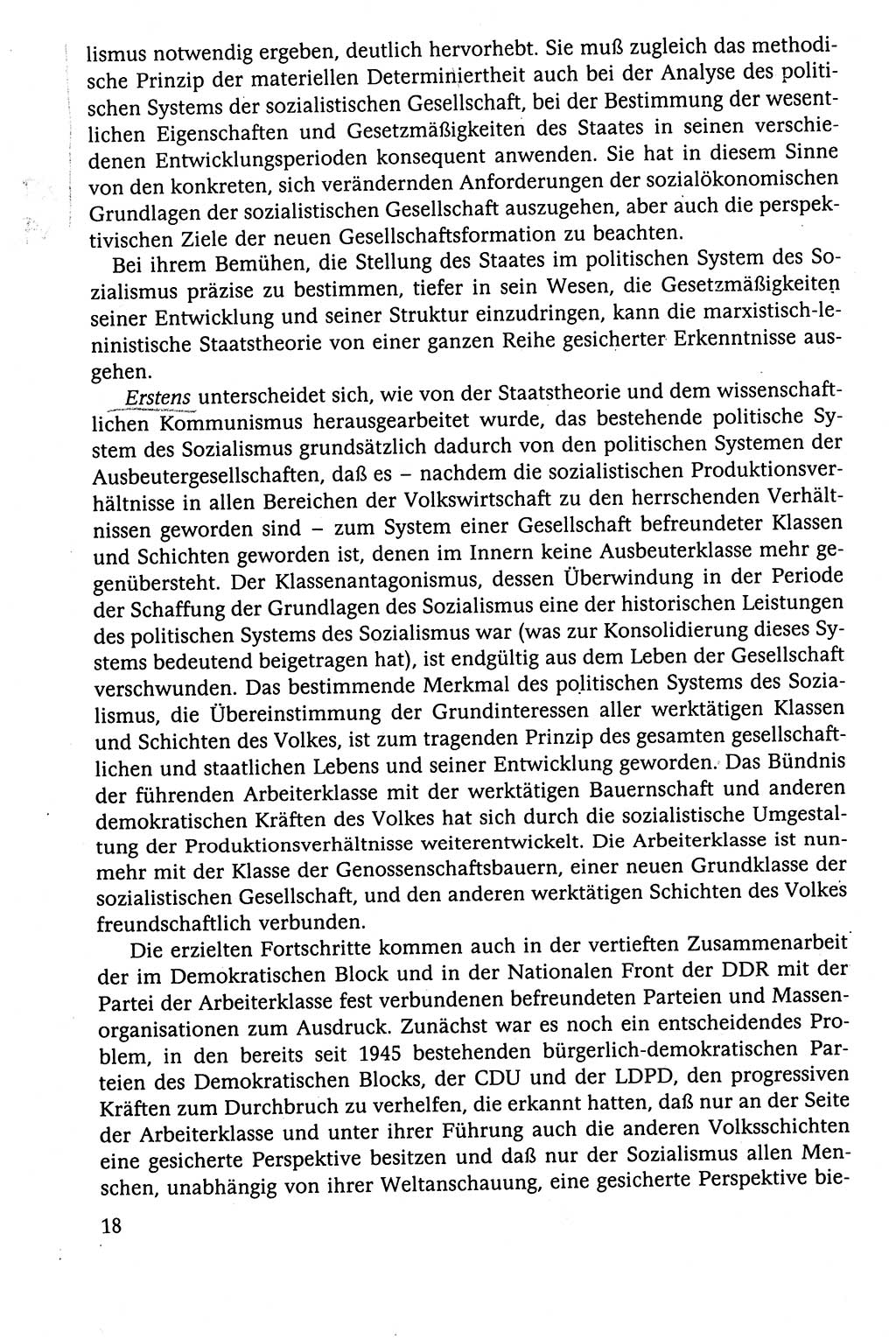 lismus notwendig ergeben, deutlich hervorhebt. Sie muß zugleich das methodische Prinzip der materiellen Determiniertheit auch bei der Analyse des politischen Systems der sozialistischen Gesellschaft, bei der Bestimmung der wesentlichen Eigenschaften und Gesetzmäßigkeiten des Staates in seinen verschiedenen Entwicklungsperioden konsequent anwenden. Sie hat in diesem Sinne von den konkreten, sich verändernden Anforderungen der sozialökonomischen Grundlagen der sozialistischen Gesellschaft auszugehen, aber auch die perspektivischen Ziele der neuen Gesellschaftsformation zu beachten.

Bei ihrem Bemühen, die Stellung des Staates im politischen System des Sozialismus präzise zu bestimmen, tiefer in sein Wesen, die Gesetzmäßigkeiten seiner Entwicklung und seiner Struktur einzudringen, kann die marxistisch-leninistische Staatstheorie von einer ganzen Reihe gesicherter Erkenntnisse ausgehen.

Erstens unterscheidet sich, wie von der Staatstheorie und dem wissenschaftlichen Kommunismus herausgearbeitet wurde, das bestehende politische System des Sozialismus grundsätzlich dadurch von den politischen Systemen der Ausbeutergesellschaften, daß es – nachdem die sozialistischen Produktionsverhältnisse in allen Bereichen der Volkswirtschaft zu den herrschenden Verhältnissen geworden sind – zum System einer Gesellschaft befreundeter Klassen und Schichten geworden ist, denen im Innern keine Ausbeuterklasse mehr gegenübersteht. Der Klassenantagonismus, dessen Überwindung in der Periode der Schaffung der Grundlagen des Sozialismus eine der historischen Leistungen des politischen Systems des Sozialismus war (was zur Konsolidierung dieses Systems bedeutend beigetragen hat), ist endgültig aus dem Leben der Gesellschaft verschwunden. Das bestimmende Merkmal des politischen Systems des Sozialismus, die Übereinstimmung der Grundinteressen aller werktätigen Klassen und Schichten des Volkes, ist zum tragenden Prinzip des gesamten gesellschaftlichen und staatlichen Lebens und seiner Entwicklung geworden. Das Bündnis der führenden Arbeiterklasse mit der werktätigen Bauernschaft und anderen demokratischen Kräften des Volkes hat sich durch die sozialistische Umgestaltung der Produktionsverhältnisse weiterentwickelt. Die Arbeiterklasse ist nunmehr mit der Klasse der Genossenschaftsbauern, einer neuen Grundklasse der sozialistischen Gesellschaft, und den anderen werktätigen Schichten des Volkes freundschaftlich verbunden.

Die erzielten Fortschritte kommen auch in der vertieften Zusammenarbeit der im Demokratischen Block und in der Nationalen Front der DDR mit der Partei der Arbeiterklasse fest verbundenen befreundeten Parteien und Massenorganisationen zum Ausdruck. Zunächst war es noch ein entscheidendes Problem, in den bereits seit 1945 bestehenden bürgerlich-demokratischen Parteien des Demokratischen Blocks, der CDU und der LDPD, den progressiven Kräften zum Durchbruch zu verhelfen, die erkannt hatten, daß nur an der Seite der Arbeiterklasse und unter ihrer Führung auch die anderen Volksschichten eine gesicherte Perspektive besitzen und daß nur der Sozialismus allen Menschen, unabhängig von ihrer Weltanschauung, eine gesicherte Perspektive bie-

18